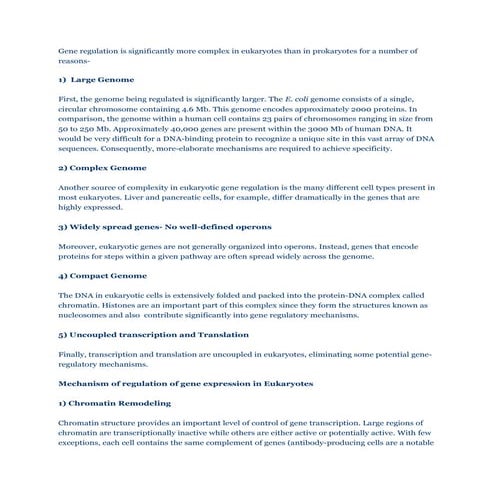 Gene regulation is significantly more complex in eukaryotes than in prokaryotes for a number of reasons-

1) Large Genome

First, the genome being regulated is significantly larger. The E. coli genome consists of a single, circular chromosome containing 4.6 Mb. This genome encodes approximately 2000 proteins. In comparison, the genome within a human cell contains 23 pairs of chromosomes ranging in size from 50 to 250 Mb. Approximately 40,000 genes are present within the 3000 Mb of human DNA. It would be very difficult for a DNA-binding protein to recognize a unique site in this vast array of DNA sequences. Consequently, more-elaborate mechanisms are required to achieve specificity.

2) Complex Genome

Another source of complexity in eukaryotic gene regulation is the many different cell types present in most eukaryotes. Liver and pancreatic cells, for example, differ dramatically in the genes that are highly expressed.

3) Widely spread genes- No well-defined operons

Moreover, eukaryotic genes are not generally organized into operons. Instead, genes that encode proteins for steps within a given pathway are often spread widely across the genome.

4) Compact Genome

The DNA in eukaryotic cells is extensively folded and packed into the protein-DNA complex called chromatin. Histones are an important part of this complex since they form the structures known as nucleosomes and also contribute significantly into gene regulatory mechanisms.

5) Uncoupled transcription and Translation

Finally, transcription and translation are uncoupled in eukaryotes, eliminating some potential gene-regulatory mechanisms.

Mechanism of regulation of gene expression in Eukaryotes

1) Chromatin Remodeling

Chromatin structure provides an important level of control of gene transcription. Large regions of chromatin are transcriptionally inactive while others are either active or potentially active. With few exceptions, each cell contains the same complement of genes (antibody-producing cells are a notable